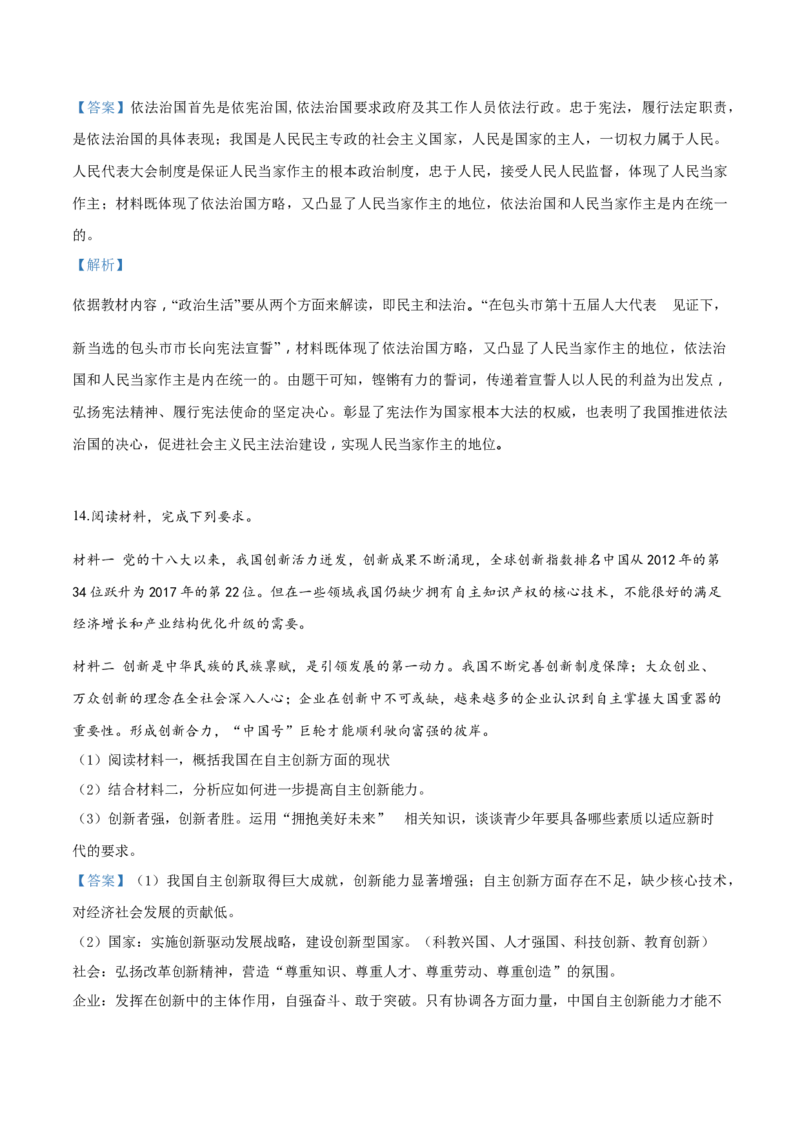 【答案】依法治国首先是依宪治国,依法治国要求政府及其工作人员依法行政。忠于宪法，履行法定职责，是依法治国的具体表现；我国是人民民主专政的社会主义国家，人民是国家的主人，一切权力属于人民。人民代表大会制度是保证人民当家作主的根本政治制度，忠于人民，接受人民人民监督，体现了人民当家作主；材料既体现了依法治国方略，又凸显了人民当家作主的地位，依法治国和人民当家作主是内在统一的。

【解析】

依据教材内容，“政治生活”要从两个方面来解读，即民主和法治。“在包头市第十五届人大代表 见证下，新当选的包头市市长向宪法宣誓”，材料既体现了依法治国方略，又凸显了人民当家作主的地位，依法治国和人民当家作主是内在统一的。由题干可知，铿锵有力的誓词，传递着宣誓人以人民的利益为出发点，弘扬宪法精神、履行宪法使命的坚定决心。彰显了宪法作为国家根本大法的权威，也表明了我国推进依法治国的决心，促进社会主义民主法治建设，实现人民当家作主的地位。

14.阅读材料，完成下列要求。

材料一 党的十八大以来，我国创新活力迸发，创新成果不断涌现，全球创新指数排名中国从 2012 年的第 34 位跃升为 2017 年的第 22 位。但在一些领域我国仍缺少拥有自主知识产权的核心技术，不能很好的满足经济增长和产业结构优化升级的需要。

材料二 创新是中华民族的民族禀赋，是引领发展的第一动力。我国不断完善创新制度保障；大众创业、万众创新的理念在全社会深入人心；企业在创新中不可或缺，越来越多的企业认识到自主掌握大国重器的重要性。形成创新合力，“中国号”巨轮才能顺利驶向富强的彼岸。

（1）阅读材料一，概括我国在自主创新方面的现状

（2）结合材料二，分析应如何进一步提高自主创新能力。

（3）创新者强，创新者胜。运用“拥抱美好未来” 相关知识，谈谈青少年要具备哪些素质以适应新时代的要求。

【答案】（1）我国自主创新取得巨大成就，创新能力显著增强；自主创新方面存在不足，缺少核心技术，对经济社会发展的贡献低。

（2）国家：实施创新驱动发展战略，建设创新型国家。（科教兴国、人才强国、科技创新、教育创新）

社会：弘扬改革创新精神，营造“尊重知识、尊重人才、尊重劳动、尊重创造”的氛围。

企业：发挥在创新中的主体作用，自强奋斗、敢于突破。只有协调各方面力量，中国自主创新能力才能不